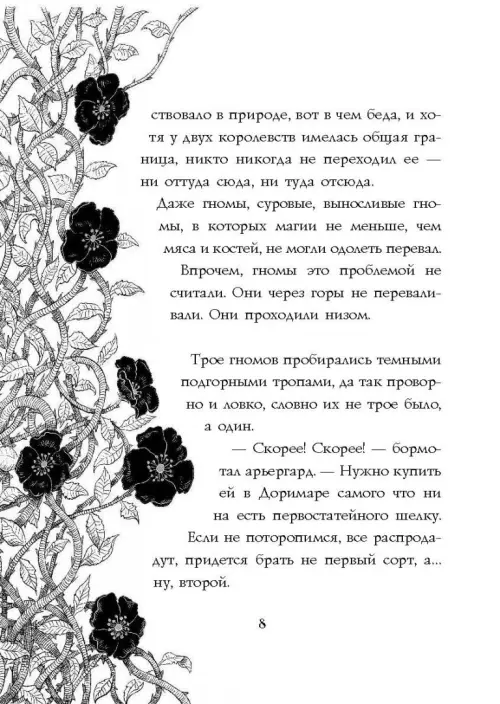 ствовало в природе, вот в чем беда, и хотя у двух королевств имелась общая граница, никто никогда не переходил ее — ни оттуда сюда, ни туда отсюда.

Даже гномы, суровые, выносливые гномы, в которых магии не меньше, чем мяса и костей, не могли одолеть перевал. Впрочем, гномы это проблемой не считали. Они через горы не переваливали. Они проходили низом.

Трое гномов пробирались темными подгорными тропами, да так проворно и ловко, словно их не трое было, а один.

— Скорее! Скорее! — бормотал арьергард. — Нужно купить ей в Доримаре самого что ни на есть первостатейного шелку. Если не поторопимся, все распродадут, придется брать не первый сорт, а... ну, второй.

8